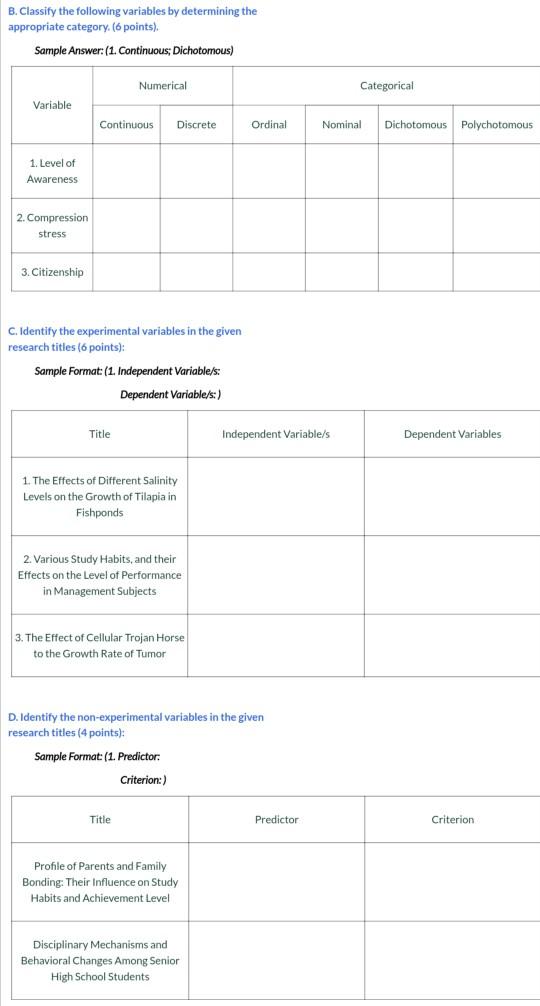 B. Classify the following variables by determining the appropriate category. (6 points).

Sample Answer: (1. Continuous; Dichotomous)

| Variable | Numerical | | Categorical | | | |
|---|---|---|---|---|---|---|
| | Continuous | Discrete | Ordinal | Nominal | Dichotomous | Polychotomous |
| 1. Level of Awareness | | | | | | |
| 2. Compression stress | | | | | | |
| 3. Citizenship | | | | | | |

C. Identify the experimental variables in the given research titles (6 points):

Sample Format: (1. Independent Variable/s:
Dependent Variable/s: )

| Title | Independent Variable/s | Dependent Variables |
|---|---|---|
| 1. The Effects of Different Salinity Levels on the Growth of Tilapia in Fishponds | | |
| 2. Various Study Habits, and their Effects on the Level of Performance in Management Subjects | | |
| 3. The Effect of Cellular Trojan Horse to the Growth Rate of Tumor | | |

D. Identify the non-experimental variables in the given research titles (4 points):

Sample Format: (1. Predictor:
Criterion: )

| Title | Predictor | Criterion |
|---|---|---|
| Profile of Parents and Family Bonding: Their Influence on Study Habits and Achievement Level | | |
| Disciplinary Mechanisms and Behavioral Changes Among Senior High School Students | | |